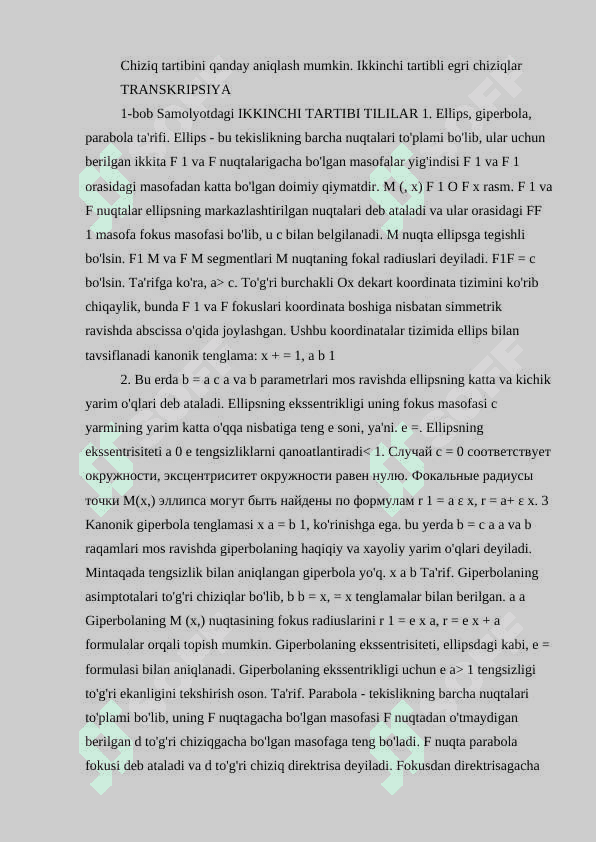 Chiziq tartibini qanday aniqlash mumkin. Ikkinchi tartibli egri chiziqlar

TRANSKRIPSIYA

1-bob Samolyotdagi IKKINCHI TARTIBI TILILAR 1. Ellips, giperbola, parabola ta'rifi. Ellips - bu tekislikning barcha nuqtalari to'plami bo'lib, ular uchun berilgan ikkita F 1 va F nuqtalarigacha bo'lgan masofalar yig'indisi F 1 va F 1 orasidagi masofadan katta bo'lgan doimiy qiymatdir. M (, x) F 1 O F x rasm. F 1 va F nuqtalar ellipsning markazlashtirilgan nuqtalari deb ataladi va ular orasidagi FF 1 masofa fokus masofasi bo'lib, u c bilan belgilanadi. M nuqta ellipsga tegishli bo'lsin. F1 M va F M segmentlari M nuqtaning fokal radiuslari deyiladi. F1F = c bo'lsin. Ta'rifga ko'ra, a> c. To'g'ri burchakli Ox dekart koordinata tizimini ko'rib chiqaylik, bunda F 1 va F fokuslari koordinata boshiga nisbatan simmetrik ravishda abscissa o'qida joylashgan. Ushbu koordinatalar tizimida ellips bilan tavsiflanadi kanonik tenglama: x + = 1, a b 1

2. Bu erda b = a c a va b parametrlari mos ravishda ellipsning katta va kichik yarim o'qlari deb ataladi. Ellipsning ekssentrikligi uning fokus masofasi c yarmining yarim katta o'qqa nisbatiga teng e soni, ya'ni. e =. Ellipsning ekssentrisiteti a 0 e tengsizliklarni qanoatlantiradi< 1. Случай c = 0 соответствует окружности, эксцентриситет окружности равен нулю. Фокальные радиусы точки M(x,) эллипса могут быть найдены по формулам r 1 = a ε x, r = a+ ε x. 3 Kanonik giperbola tenglamasi x a = b 1, ko'rinishga ega. bu yerda b = c a a va b raqamlari mos ravishda giperbolaning haqiqiy va xayoliy yarim o'qlari deyiladi. Mintaqada tengsizlik bilan aniqlangan giperbola yo'q. x a b Ta'rif. Giperbolaning asimptotalari to'g'ri chiziqlar bo'lib, b b = x, = x tenglamalar bilan berilgan. a a Giperbolaning M (x,) nuqtasining fokus radiuslarini r 1 = e x a, r = e x + a formulalar orqali topish mumkin. Giperbolaning ekssentrisiteti, ellipsdagi kabi, e = formulasi bilan aniqlanadi. Giperbolaning ekssentrikligi uchun e a> 1 tengsizligi to'g'ri ekanligini tekshirish oson. Ta'rif. Parabola - tekislikning barcha nuqtalari to'plami bo'lib, uning F nuqtagacha bo'lgan masofasi F nuqtadan o'tmaydigan berilgan d to'g'ri chiziqgacha bo'lgan masofaga teng bo'ladi. F nuqta parabola fokusi deb ataladi va d to'g'ri chiziq direktrisa deyiladi. Fokusdan direktrisagacha